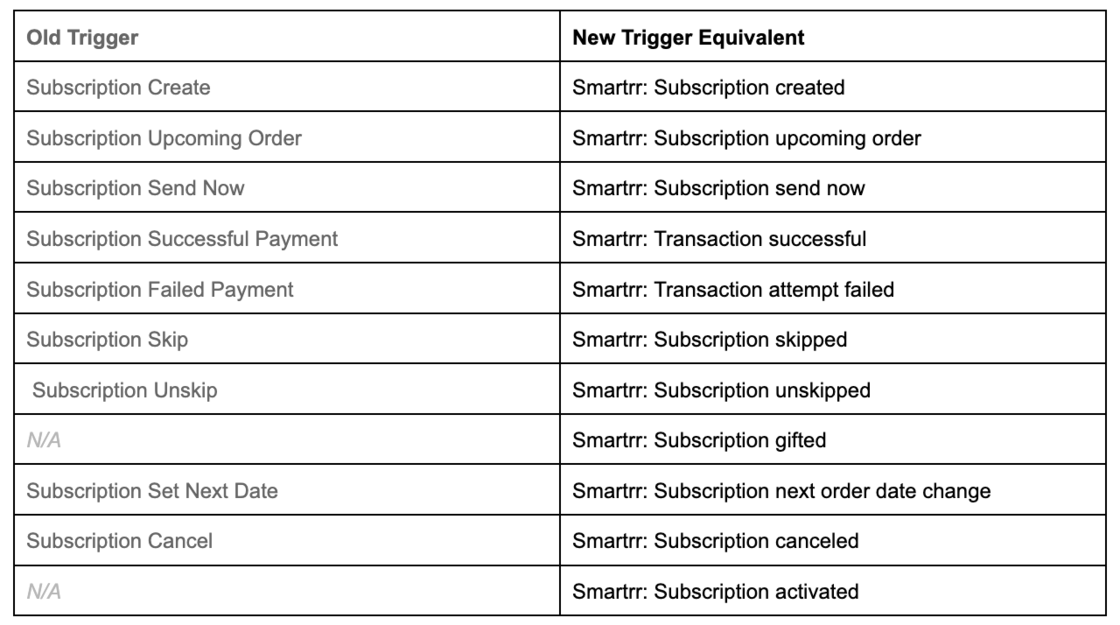 | Old Trigger | New Trigger Equivalent |
|---|---|
| Subscription Create | Smartrr: Subscription created |
| Subscription Upcoming Order | Smartrr: Subscription upcoming order |
| Subscription Send Now | Smartrr: Subscription send now |
| Subscription Successful Payment | Smartrr: Transaction successful |
| Subscription Failed Payment | Smartrr: Transaction attempt failed |
| Subscription Skip | Smartrr: Subscription skipped |
| Subscription Unskip | Smartrr: Subscription unskipped |
| N/A | Smartrr: Subscription gifted |
| Subscription Set Next Date | Smartrr: Subscription next order date change |
| Subscription Cancel | Smartrr: Subscription canceled |
| N/A | Smartrr: Subscription activated |